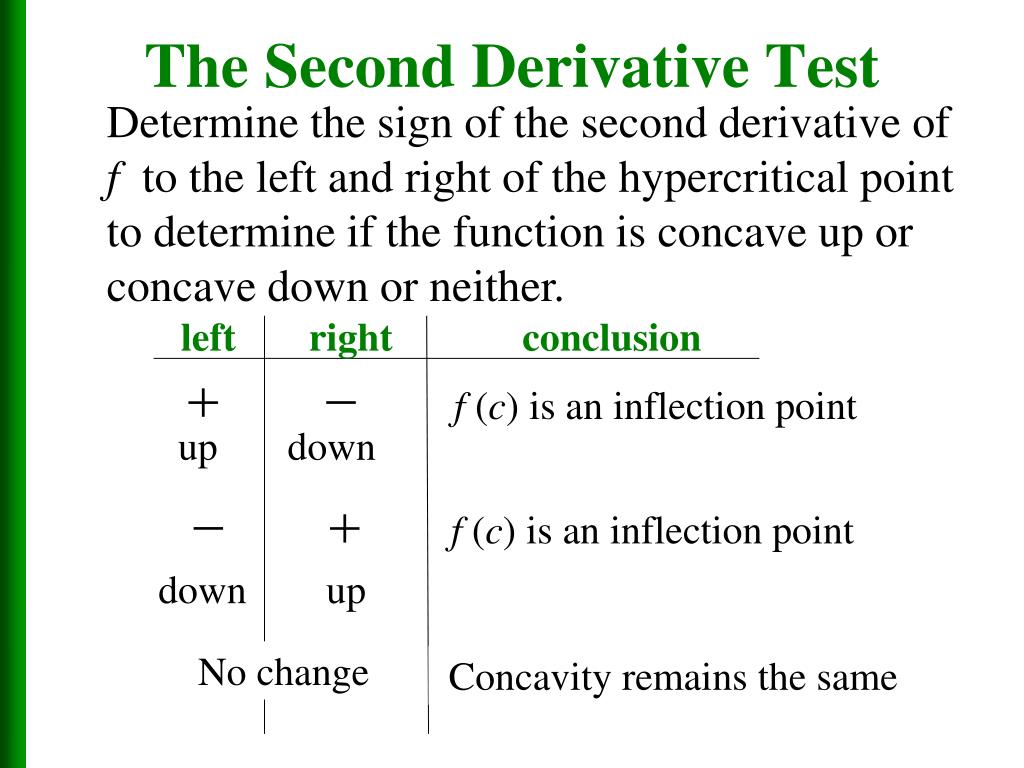 The Second Derivative Test

Determine the sign of the second derivative of $f$ to the left and right of the hypercritical point to determine if the function is concave up or concave down or neither.

| left | right | conclusion |
|---|---|---|
| $+$ up | $-$ down | $f(c)$ is an inflection point |
| $-$ down | $+$ up | $f(c)$ is an inflection point |
| No change | | Concavity remains the same |